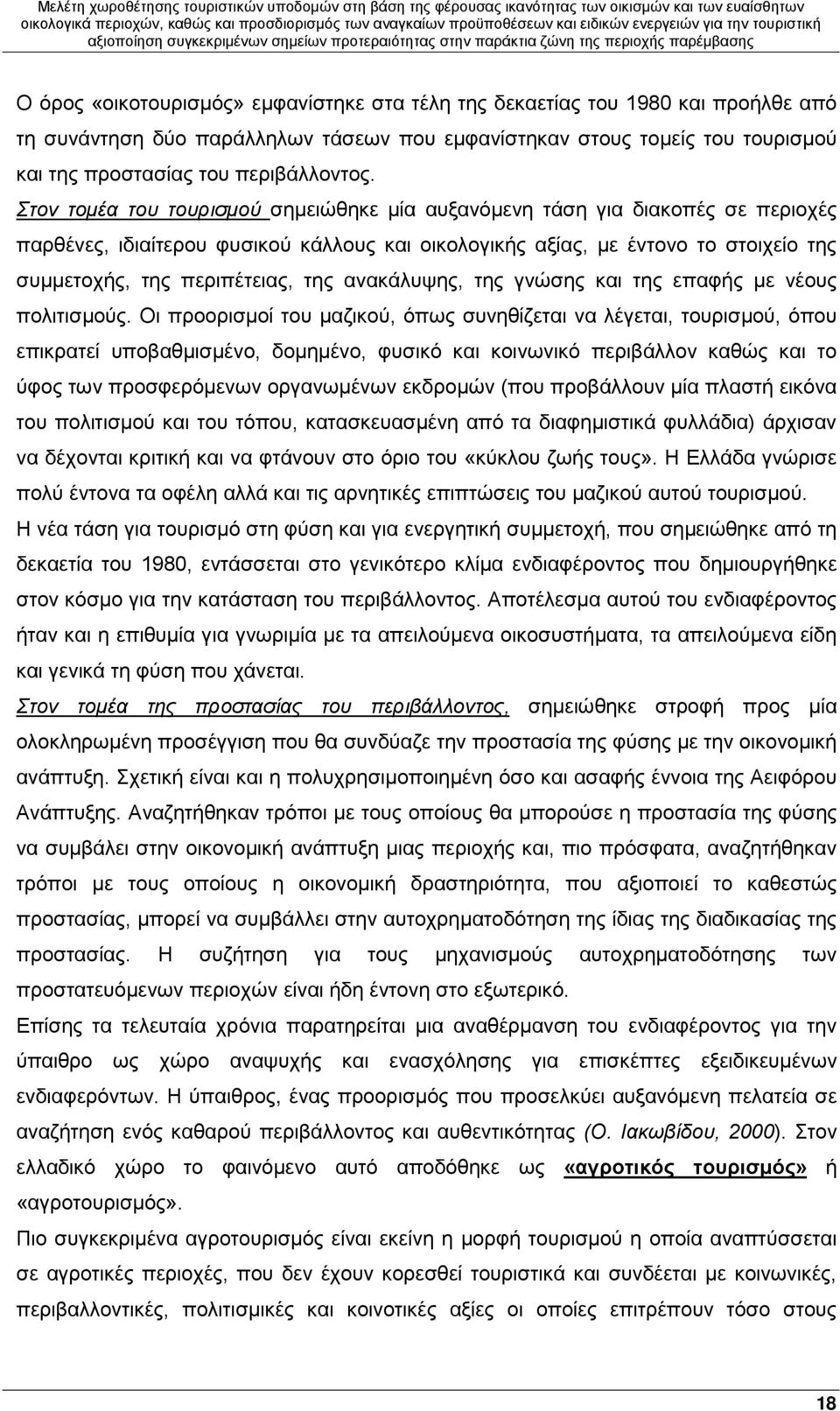 Μελέτη χωροθέτησης τουριστικών υποδομών στη βάση της φέρουσας ικανότητας των οικισμών και των ευαίσθητων οικολογικά περιοχών, καθώς και προσδιορισμός των αναγκαίων προϋποθέσεων και ειδικών ενεργειών για την τουριστική αξιοποίηση συγκεκριμένων σημείων προτεραιότητας στην παράκτια ζώνη της περιοχής παρέμβασης

Ο όρος «οικοτουρισμός» εμφανίστηκε στα τέλη της δεκαετίας του 1980 και προήλθε από τη συνάντηση δύο παράλληλων τάσεων που εμφανίστηκαν στους τομείς του τουρισμού και της προστασίας του περιβάλλοντος.

Στον τομέα του τουρισμού σημειώθηκε μία αυξανόμενη τάση για διακοπές σε περιοχές παρθένες, ιδιαίτερου φυσικού κάλλους και οικολογικής αξίας, με έντονο το στοιχείο της συμμετοχής, της περιπέτειας, της ανακάλυψης, της γνώσης και της επαφής με νέους πολιτισμούς. Οι προορισμοί του μαζικού, όπως συνηθίζεται να λέγεται, τουρισμού, όπου επικρατεί υποβαθμισμένο, δομημένο, φυσικό και κοινωνικό περιβάλλον καθώς και το ύφος των προσφερόμενων οργανωμένων εκδρομών (που προβάλλουν μία πλαστή εικόνα του πολιτισμού και του τόπου, κατασκευασμένη από τα διαφημιστικά φυλλάδια) άρχισαν να δέχονται κριτική και να φτάνουν στο όριο του «κύκλου ζωής τους». Η Ελλάδα γνώρισε πολύ έντονα τα οφέλη αλλά και τις αρνητικές επιπτώσεις του μαζικού αυτού τουρισμού.

Η νέα τάση για τουρισμό στη φύση και για ενεργητική συμμετοχή, που σημειώθηκε από τη δεκαετία του 1980, εντάσσεται στο γενικότερο κλίμα ενδιαφέροντος που δημιουργήθηκε στον κόσμο για την κατάσταση του περιβάλλοντος. Αποτέλεσμα αυτού του ενδιαφέροντος ήταν και η επιθυμία για γνωριμία με τα απειλούμενα οικοσυστήματα, τα απειλούμενα είδη και γενικά τη φύση που χάνεται.

Στον τομέα της προστασίας του περιβάλλοντος, σημειώθηκε στροφή προς μία ολοκληρωμένη προσέγγιση που θα συνδύαζε την προστασία της φύσης με την οικονομική ανάπτυξη. Σχετική είναι και η πολυχρησιμοποιημένη όσο και ασαφής έννοια της Αειφόρου Ανάπτυξης. Αναζητήθηκαν τρόποι με τους οποίους θα μπορούσε η προστασία της φύσης να συμβάλει στην οικονομική ανάπτυξη μιας περιοχής και, πιο πρόσφατα, αναζητήθηκαν τρόποι με τους οποίους η οικονομική δραστηριότητα, που αξιοποιεί το καθεστώς προστασίας, μπορεί να συμβάλλει στην αυτοχρηματοδότηση της ίδιας της διαδικασίας της προστασίας. Η συζήτηση για τους μηχανισμούς αυτοχρηματοδότησης των προστατευόμενων περιοχών είναι ήδη έντονη στο εξωτερικό.

Επίσης τα τελευταία χρόνια παρατηρείται μια αναθέρμανση του ενδιαφέροντος για την ύπαιθρο ως χώρο αναψυχής και ενασχόλησης για επισκέπτες εξειδικευμένων ενδιαφερόντων. Η ύπαιθρος, ένας προορισμός που προσελκύει αυξανόμενη πελατεία σε αναζήτηση ενός καθαρού περιβάλλοντος και αυθεντικότητας (Ο. Ιακωβίδου, 2000). Στον ελλαδικό χώρο το φαινόμενο αυτό αποδόθηκε ως «αγροτικός τουρισμός» ή «αγροτουρισμός».

Πιο συγκεκριμένα αγροτουρισμός είναι εκείνη η μορφή τουρισμού η οποία αναπτύσσεται σε αγροτικές περιοχές, που δεν έχουν κορεσθεί τουριστικά και συνδέεται με κοινωνικές, περιβαλλοντικές, πολιτισμικές και κοινοτικές αξίες οι οποίες επιτρέπουν τόσο στους

18